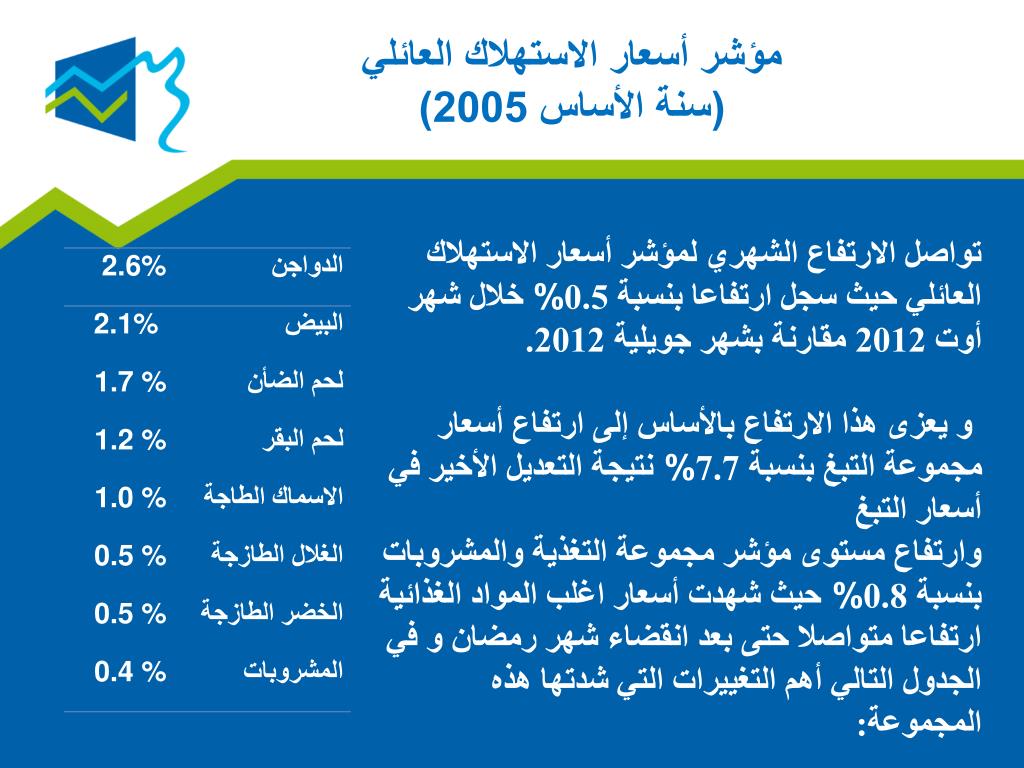 مؤشر أسعار الاستهلاك العائلي
(سنة الأساس 2005)

تواصل الارتفاع الشهري لمؤشر أسعار الاستهلاك العائلي حيث سجل ارتفاعا بنسبة 0.5% خلال شهر أوت 2012 مقارنة بشهر جويلية 2012.

و يعزى هذا الارتفاع بالأساس إلى ارتفاع أسعار مجموعة التبغ بنسبة 7.7% نتيجة التعديل الأخير في أسعار التبغ
وارتفاع مستوى مؤشر مجموعة التغذية والمشروبات بنسبة 0.8% حيث شهدت أسعار اغلب المواد الغذائية ارتفاعا متواصلا حتى بعد انقضاء شهر رمضان و في الجدول التالي أهم التغييرات التي شدتها هذه المجموعة:

| الدواجن | 2.6% |
|---|---|
| البيض | 2.1% |
| لحم الضأن | 1.7 % |
| لحم البقر | 1.2 % |
| الاسماك الطاجة | 1.0 % |
| الغلال الطازجة | 0.5 % |
| الخضر الطازجة | 0.5 % |
| المشروبات | 0.4 % |